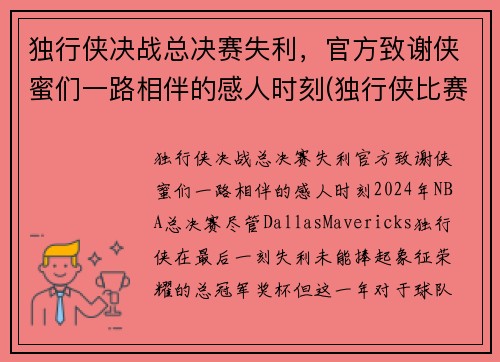 独行侠决战总决赛失利，官方致谢侠蜜们一路相伴的感人时刻(独行侠比赛

独行侠决战总决赛失利官方致谢侠蜜们一路相伴的感人时刻2024年NBA总决赛尽管DallasMavericks独行侠在最后一刻失利未能捧起象征荣耀的总冠军奖杯但这一年对于球队